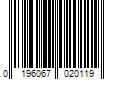 0 196067 020119